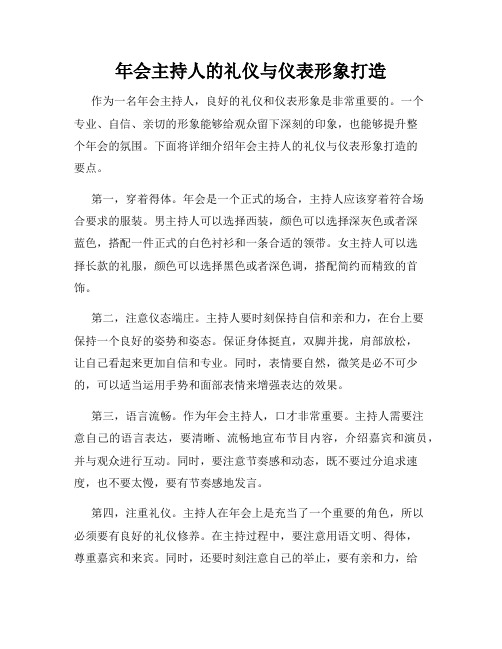 年会主持人的礼仪与仪表形象打造

作为一名年会主持人，良好的礼仪和仪表形象是非常重要的。一个专业、自信、亲切的形象能够给观众留下深刻的印象，也能够提升整个年会的氛围。下面将详细介绍年会主持人的礼仪与仪表形象打造的要点。

第一，穿着得体。年会是一个正式的场合，主持人应该穿着符合场合要求的服装。男主持人可以选择西装，颜色可以选择深灰色或者深蓝色，搭配一件正式的白色衬衫和一条合适的领带。女主持人可以选择长款的礼服，颜色可以选择黑色或者深色调，搭配简约而精致的首饰。

第二，注意仪态端庄。主持人要时刻保持自信和亲和力，在台上要保持一个良好的姿势和姿态。保证身体挺直，双脚并拢，肩部放松，让自己看起来更加自信和专业。同时，表情要自然，微笑是必不可少的，可以适当运用手势和面部表情来增强表达的效果。

第三，语言流畅。作为年会主持人，口才非常重要。主持人需要注意自己的语言表达，要清晰、流畅地宣布节目内容，介绍嘉宾和演员，并与观众进行互动。同时，要注意节奏感和动态，既不要过分追求速度，也不要太慢，要有节奏感地发言。

第四，注重礼仪。主持人在年会上是充当了一个重要的角色，所以必须要有良好的礼仪修养。在主持过程中，要注意用语文明、得体，尊重嘉宾和来宾。同时，还要时刻注意自己的举止，要有亲和力，给